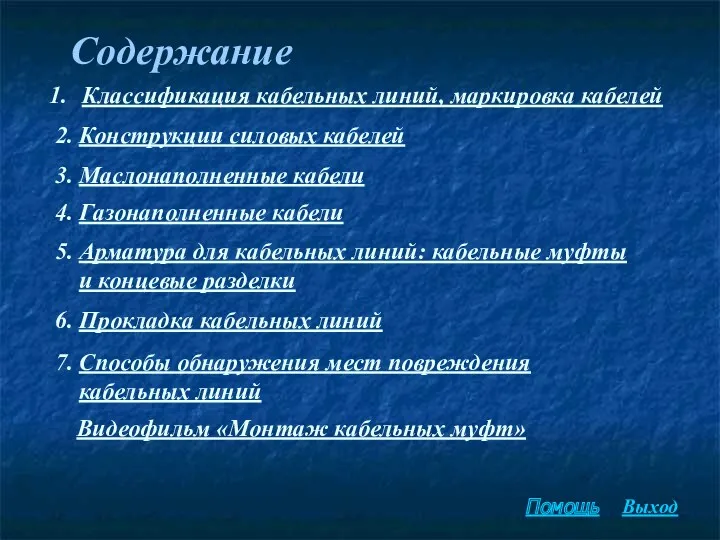 Содержание

1. Классификация кабельных линий, маркировка кабелей

2. Конструкции силовых кабелей

3. Маслонаполненные кабели

4. Газонаполненные кабели

5. Арматура для кабельных линий: кабельные муфты и концевые разделки

6. Прокладка кабельных линий

7. Способы обнаружения мест повреждения кабельных линий

Видеофильм «Монтаж кабельных муфт»

Помощь Выход